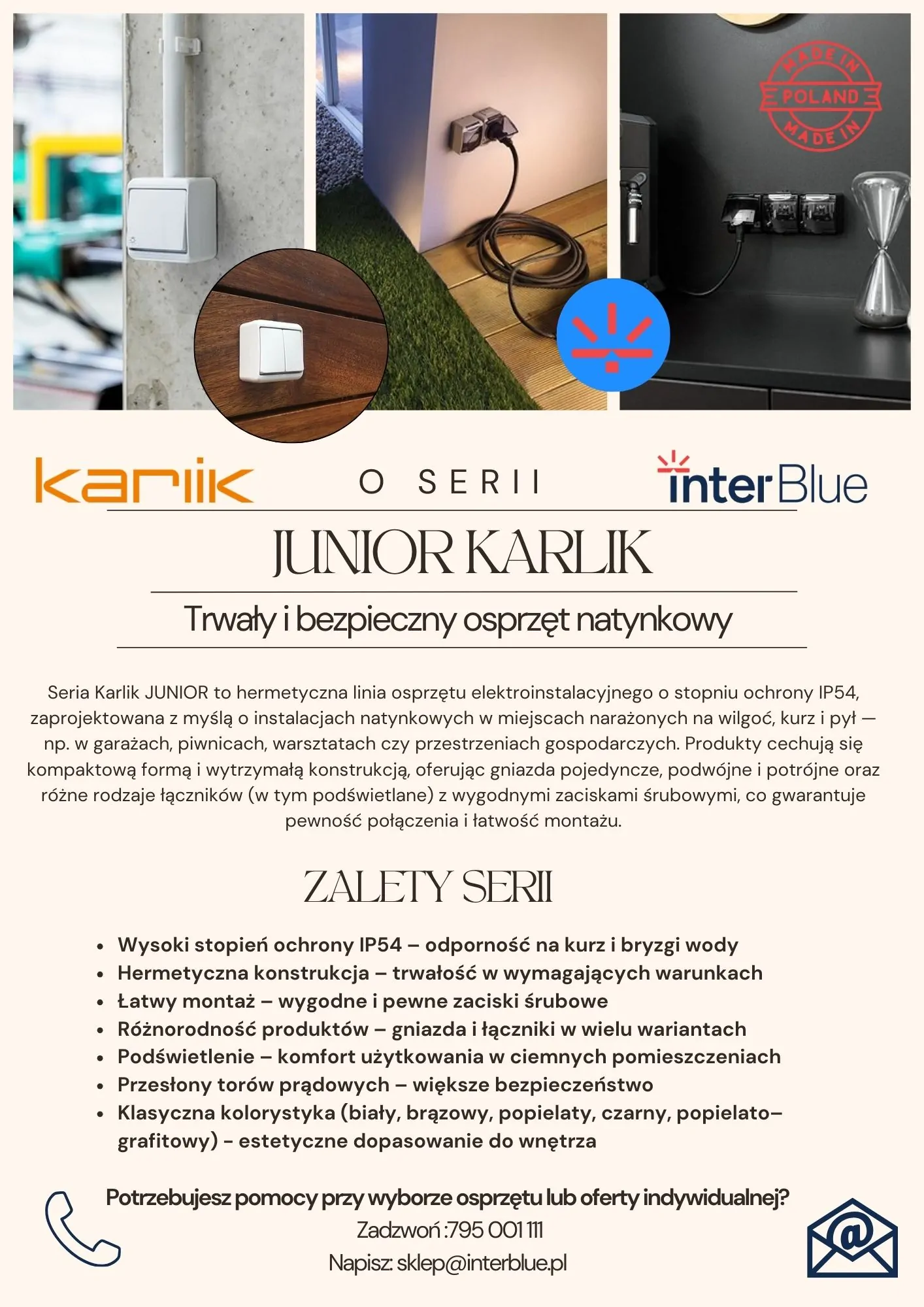 MADE IN
POLAND
MADE IN

karlik O SERII interBlue

JUNIOR KARLIK

Trwały i bezpieczny osprzęt natynkowy

Seria Karlik JUNIOR to hermetyczna linia osprzętu elektroinstalacyjnego o stopniu ochrony IP54, zaprojektowana z myślą o instalacjach natynkowych w miejscach narażonych na wilgoć, kurz i pył — np. w garażach, piwnicach, warsztatach czy przestrzeniach gospodarczych. Produkty cechują się kompaktową formą i wytrzymałą konstrukcją, oferując gniazda pojedyncze, podwójne i potrójne oraz różne rodzaje łączników (w tym podświetlane) z wygodnymi zaciskami śrubowymi, co gwarantuje pewność połączenia i łatwość montażu.

ZALETY SERII

• Wysoki stopień ochrony IP54 – odporność na kurz i bryzgi wody
• Hermetyczna konstrukcja – trwałość w wymagających warunkach
• Łatwy montaż – wygodne i pewne zaciski śrubowe
• Różnorodność produktów – gniazda i łączniki w wielu wariantach
• Podświetlenie – komfort użytkowania w ciemnych pomieszczeniach
• Przesłony torów prądowych – większe bezpieczeństwo
• Klasyczna kolorystyka (biały, brązowy, popielaty, czarny, popielato–grafitowy) - estetyczne dopasowanie do wnętrza

Potrzebujesz pomocy przy wyborze osprzętu lub oferty indywidualnej?
Zadzwoń :795 001 111
Napisz: sklep@interblue.pl